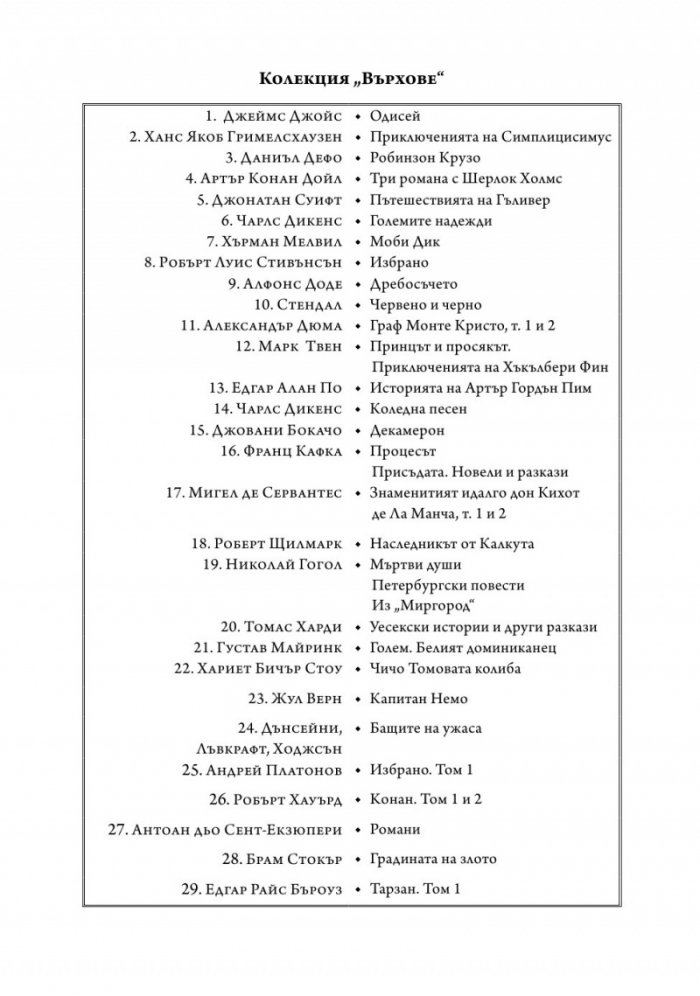 Колекция „Върхове“

1. Джеймс Джойс • Одисей
2. Ханс Якоб Гримелсхаузен • Приключенията на Симплицисимус
3. Даниъл Дефо • Робинзон Крузо
4. Артър Конан Дойл • Три романа с Шерлок Холмс
5. Джонатан Суифт • Пътешествията на Гъливер
6. Чарлс Дикенс • Големите надежди
7. Хърман Мелвил • Моби Дик
8. Робърт Луис Стивънсън • Избрано
9. Алфонс Доде • Дребосъчето
10. Стендал • Червено и черно
11. Александър Дюма • Граф Монте Кристо, т. 1 и 2
12. Марк Твен • Принцът и просякът. Приключенията на Хъкълбери Фин
13. Едгар Алан По • Историята на Артър Гордън Пим
14. Чарлс Дикенс • Коледна песен
15. Джовани Бокачо • Декамерон
16. Франц Кафка • Процесът Присъдата. Новели и разкази
17. Мигел де Сервантес • Знаменитият идалго дон Кихот де Ла Манча, т. 1 и 2
18. Роберт Щилмарк • Наследникът от Калкута
19. Николай Гогол • Мъртви души Петербургски повести Из „Миргород“
20. Томас Харди • Уесекски истории и други разкази
21. Густав Майринк • Голем. Белият доминиканец
22. Хариет Бичър Стоу • Чичо Томовата колиба
23. Жул Верн • Капитан Немо
24. Дънсейни, Лъвкрафт, Ходжсън • Бащите на ужаса
25. Андрей Платонов • Избрано. Том 1
26. Робърт Хауърд • Конан. Том 1 и 2
27. Антоан дьо Сент-Екзюпери • Романи
28. Брам Стокър • Градината на злото
29. Едгар Райс Бъроуз • Тарзан. Том 1